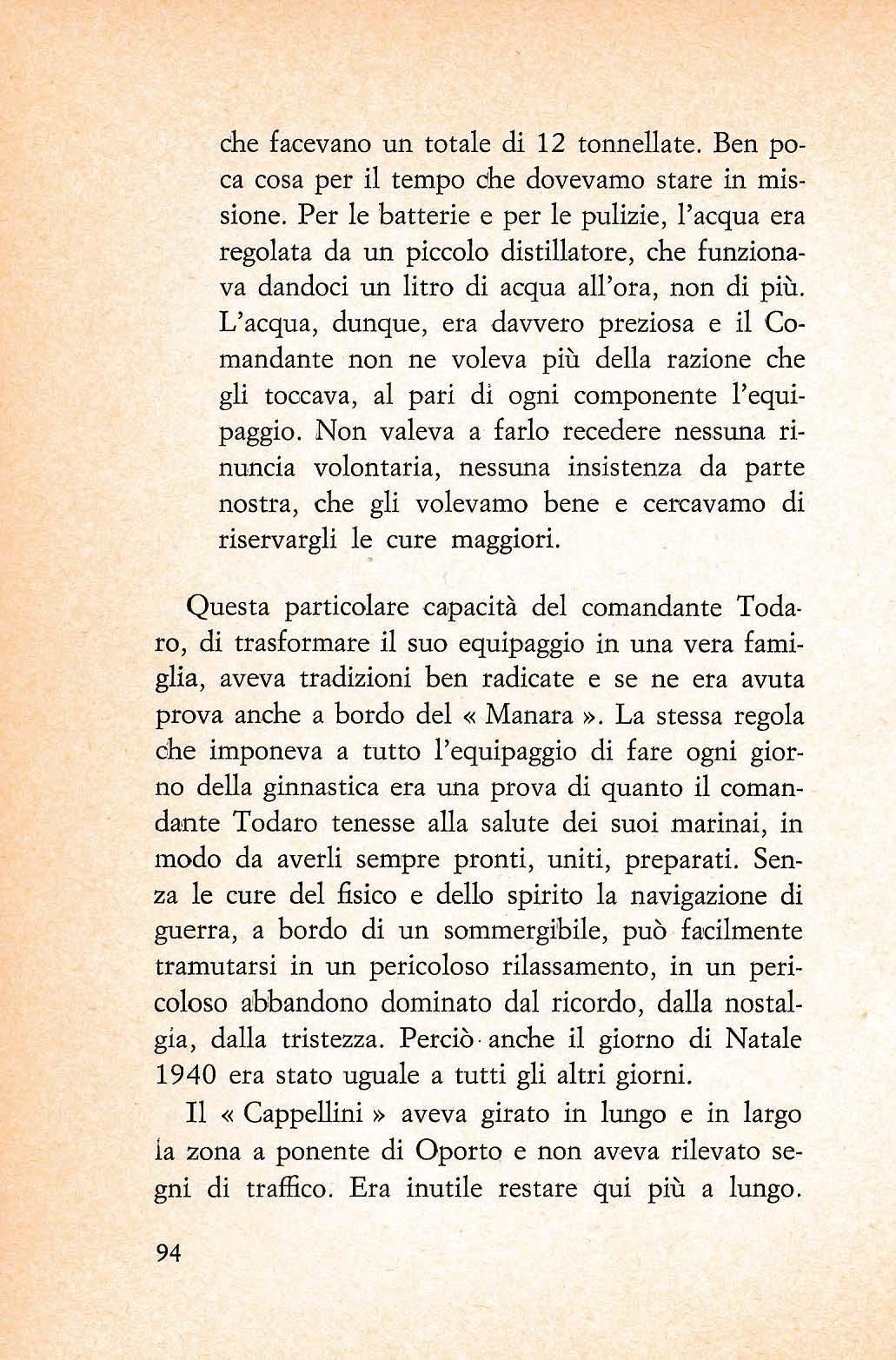 che facevano un totale di 12 tonnellate. Ben poca cosa per il tempo che dovevamo stare in missione. Per le batterie e per le pulizie, l'acqua era regolata da un piccolo distillatore, che funzionava dandoci un litro di acqua all'ora, non di più. L'acqua, dunque, era davvero preziosa e il Comandante non ne voleva più della razione che gli toccava, al pari di ogni componente l'equipaggio. Non valeva a farlo recedere nessuna rinuncia volontaria, nessuna insistenza da parte nostra, che gli volevamo bene e cercavamo di riservargli le cure maggiori.

Questa particolare capacità del comandante Todaro, di trasformare il suo equipaggio in una vera famiglia, aveva tradizioni ben radicate e se ne era avuta prova anche a bordo del « Manara ». La stessa regola che imponeva a tutto l'equipaggio di fare ogni giorno della ginnastica era una prova di quanto il comandante Todaro tenesse alla salute dei suoi marinai, in modo da averli sempre pronti, uniti, preparati. Senza le cure del fisico e dello spirito la navigazione di guerra, a bordo di un sommergibile, può facilmente tramutarsi in un pericoloso rilassamento, in un pericoloso abbandono dominato dal ricordo, dalla nostalgia, dalla tristezza. Perciò anche il giorno di Natale 1940 era stato uguale a tutti gli altri giorni.

Il « Cappellini » aveva girato in lungo e in largo la zona a ponente di Oporto e non aveva rilevato segni di traffico. Era inutile restare qui più a lungo.

94